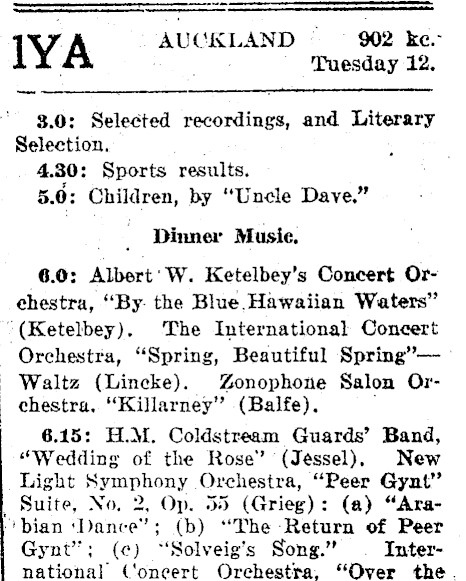 1YA AUCKLAND 902 kc. Tuesday 12.

3.0: Selected recordings, and Literary Selection.

4.30: Sports results.

5.0: Children, by "Uncle Dave."

Dinner Music.

6.0: Albert W. Ketelbey's Concert Orchestra, "By the Blue Hawaiian Waters" (Ketelbey). The International Concert Orchestra, "Spring, Beautiful Spring"—Waltz (Lincke). Zonophone Salon Orchestra, "Killarney" (Balfe).

6.15: H.M. Coldstream Guards' Band, "Wedding of the Rose" (Jessel). New Light Symphony Orchestra, "Peer Gynt" Suite, No. 2, Op. 55 (Grieg): (a) "Arabian Dance"; (b) "The Return of Peer Gynt"; (c) "Solveig's Song." International Concert Orchestra, "Over the